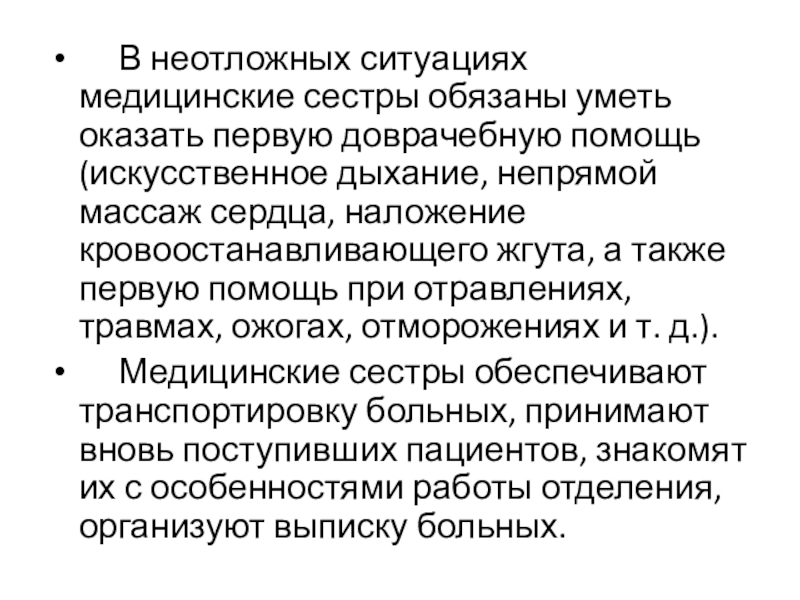 • В неотложных ситуациях медицинские сестры обязаны уметь оказать первую доврачебную помощь (искусственное дыхание, непрямой массаж сердца, наложение кровоостанавливающего жгута, а также первую помощь при отравлениях, травмах, ожогах, отморожениях и т. д.).

• Медицинские сестры обеспечивают транспортировку больных, принимают вновь поступивших пациентов, знакомят их с особенностями работы отделения, организуют выписку больных.